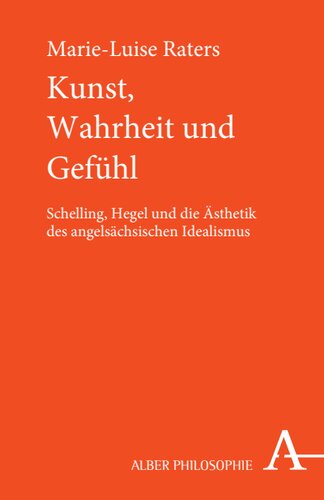 Marie-Luise Raters

Kunst, Wahrheit und Gefühl

Schelling, Hegel und die Ästhetik des angelsächsischen Idealismus

ALBER PHILOSOPHIE

A